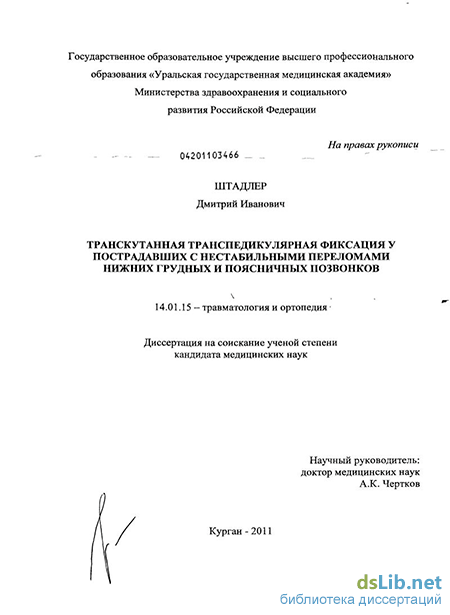 Государственное образовательное учреждение высшего профессионального образования «Уральская государственная медицинская академия» Министерства здравоохранения и социального развития Российской Федерации

На правах рукописи

04201103466

ШТАДЛЕР

Дмитрий Иванович

ТРАНСКУТАННАЯ ТРАНСПЕДИКУЛЯРНАЯ ФИКСАЦИЯ У ПОСТРАДАВШИХ С НЕСТАБИЛЬНЫМИ ПЕРЕЛОМАМИ НИЖНИХ ГРУДНЫХ И ПОЯСНИЧНЫХ ПОЗВОНКОВ

14.01.15 – травматология и ортопедия

Диссертация на соискание ученой степени кандидата медицинских наук

Научный руководитель:
доктор медицинских наук
А.К. Чертков

Курган - 2011

dsLib.net
библиотека диссертаций